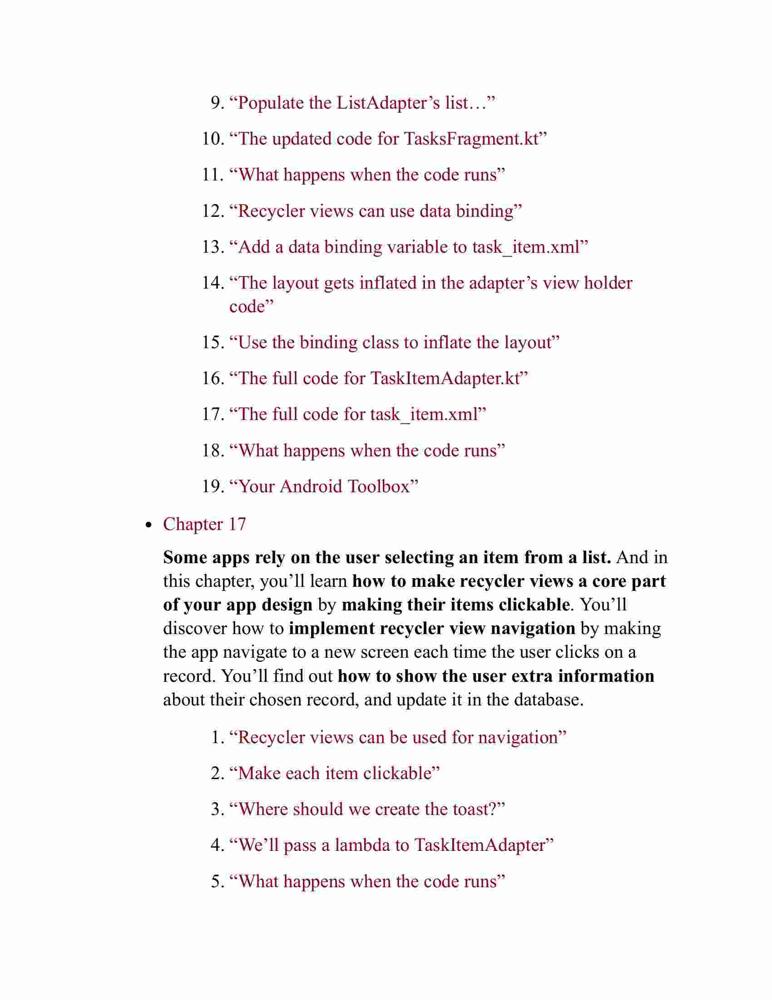 9. “Populate the ListAdapter’s list…”

10. “The updated code for TasksFragment.kt”

11. “What happens when the code runs”

12. “Recycler views can use data binding”

13. “Add a data binding variable to task_item.xml”

14. “The layout gets inflated in the adapter’s view holder code”

15. “Use the binding class to inflate the layout”

16. “The full code for TaskItemAdapter.kt”

17. “The full code for task_item.xml”

18. “What happens when the code runs”

19. “Your Android Toolbox”

• Chapter 17

Some apps rely on the user selecting an item from a list. And in this chapter, you’ll learn how to make recycler views a core part of your app design by making their items clickable. You’ll discover how to implement recycler view navigation by making the app navigate to a new screen each time the user clicks on a record. You’ll find out how to show the user extra information about their chosen record, and update it in the database.

1. “Recycler views can be used for navigation”

2. “Make each item clickable”

3. “Where should we create the toast?”

4. “We’ll pass a lambda to TaskItemAdapter”

5. “What happens when the code runs”